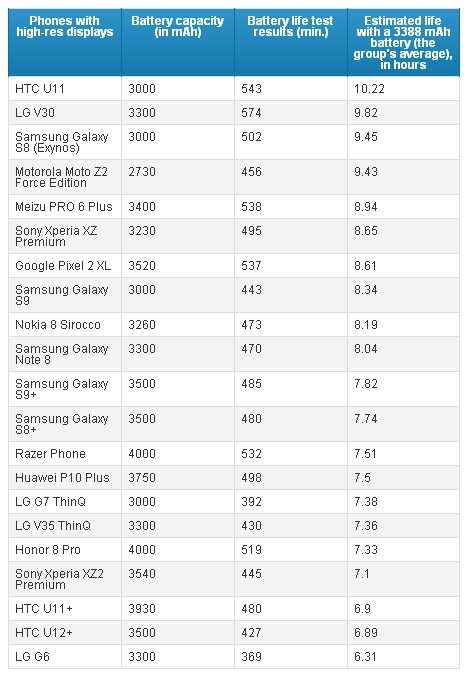 | Phones with high-res displays | Battery capacity (in mAh) | Battery life test results (min.) | Estimated life with a 3388 mAh battery (the group's average), in hours |
|---|---|---|---|
| HTC U11 | 3000 | 543 | 10.22 |
| LG V30 | 3300 | 574 | 9.82 |
| Samsung Galaxy S8 (Exynos) | 3000 | 502 | 9.45 |
| Motorola Moto Z2 Force Edition | 2730 | 456 | 9.43 |
| Meizu PRO 6 Plus | 3400 | 538 | 8.94 |
| Sony Xperia XZ Premium | 3230 | 495 | 8.65 |
| Google Pixel 2 XL | 3520 | 537 | 8.61 |
| Samsung Galaxy S9 | 3000 | 443 | 8.34 |
| Nokia 8 Sirocco | 3260 | 473 | 8.19 |
| Samsung Galaxy Note 8 | 3300 | 470 | 8.04 |
| Samsung Galaxy S9+ | 3500 | 485 | 7.82 |
| Samsung Galaxy S8+ | 3500 | 480 | 7.74 |
| Razer Phone | 4000 | 532 | 7.51 |
| Huawei P10 Plus | 3750 | 498 | 7.5 |
| LG G7 ThinQ | 3000 | 392 | 7.38 |
| LG V35 ThinQ | 3300 | 430 | 7.36 |
| Honor 8 Pro | 4000 | 519 | 7.33 |
| Sony Xperia XZ2 Premium | 3540 | 445 | 7.1 |
| HTC U11+ | 3930 | 480 | 6.9 |
| HTC U12+ | 3500 | 427 | 6.89 |
| LG G6 | 3300 | 369 | 6.31 |